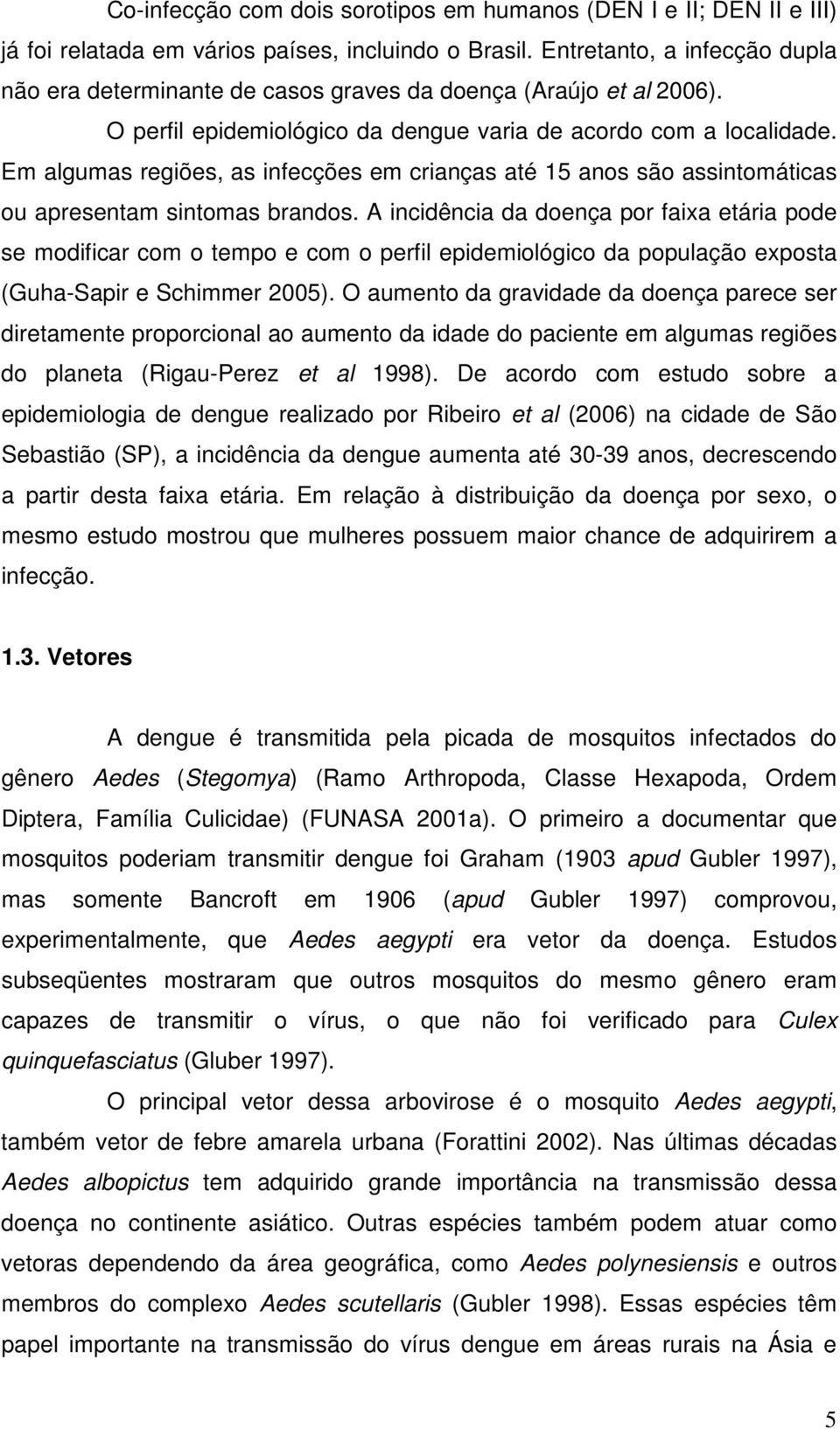 Co-infecção com dois sorotipos em humanos (DEN I e II; DEN II e III) já foi relatada em vários países, incluindo o Brasil. Entretanto, a infecção dupla não era determinante de casos graves da doença (Araújo et al 2006).

O perfil epidemiológico da dengue varia de acordo com a localidade. Em algumas regiões, as infecções em crianças até 15 anos são assintomáticas ou apresentam sintomas brandos. A incidência da doença por faixa etária pode se modificar com o tempo e com o perfil epidemiológico da população exposta (Guha-Sapir e Schimmer 2005). O aumento da gravidade da doença parece ser diretamente proporcional ao aumento da idade do paciente em algumas regiões do planeta (Rigau-Perez et al 1998). De acordo com estudo sobre a epidemiologia de dengue realizado por Ribeiro et al (2006) na cidade de São Sebastião (SP), a incidência da dengue aumenta até 30-39 anos, decrescendo a partir desta faixa etária. Em relação à distribuição da doença por sexo, o mesmo estudo mostrou que mulheres possuem maior chance de adquirirem a infecção.

1.3. Vetores

A dengue é transmitida pela picada de mosquitos infectados do gênero Aedes (Stegomya) (Ramo Arthropoda, Classe Hexapoda, Ordem Diptera, Família Culicidae) (FUNASA 2001a). O primeiro a documentar que mosquitos poderiam transmitir dengue foi Graham (1903 apud Gubler 1997), mas somente Bancroft em 1906 (apud Gubler 1997) comprovou, experimentalmente, que Aedes aegypti era vetor da doença. Estudos subseqüentes mostraram que outros mosquitos do mesmo gênero eram capazes de transmitir o vírus, o que não foi verificado para Culex quinquefasciatus (Gluber 1997).

O principal vetor dessa arbovirose é o mosquito Aedes aegypti, também vetor de febre amarela urbana (Forattini 2002). Nas últimas décadas Aedes albopictus tem adquirido grande importância na transmissão dessa doença no continente asiático. Outras espécies também podem atuar como vetoras dependendo da área geográfica, como Aedes polynesiensis e outros membros do complexo Aedes scutellaris (Gubler 1998). Essas espécies têm papel importante na transmissão do vírus dengue em áreas rurais na Ásia e

5